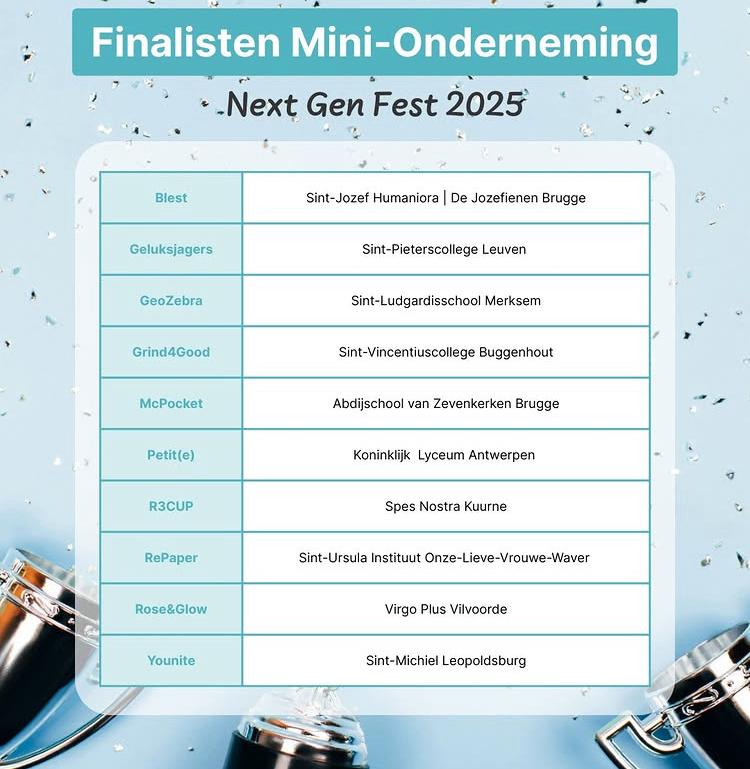 Finalisten Mini-Onderneming

Next Gen Fest 2025

| Blest | Sint-Jozef Humaniora \| De Jozefienen Brugge |
|---|---|
| Geluksjagers | Sint-Pieterscollege Leuven |
| GeoZebra | Sint-Ludgardisschool Merksem |
| Grind4Good | Sint-Vincentiuscollege Buggenhout |
| McPocket | Abdijschool van Zevenkerken Brugge |
| Petit(e) | Koninklijk Lyceum Antwerpen |
| R3CUP | Spes Nostra Kuurne |
| RePaper | Sint-Ursula Instituut Onze-Lieve-Vrouwe-Waver |
| Rose&Glow | Virgo Plus Vilvoorde |
| Younite | Sint-Michiel Leopoldsburg |